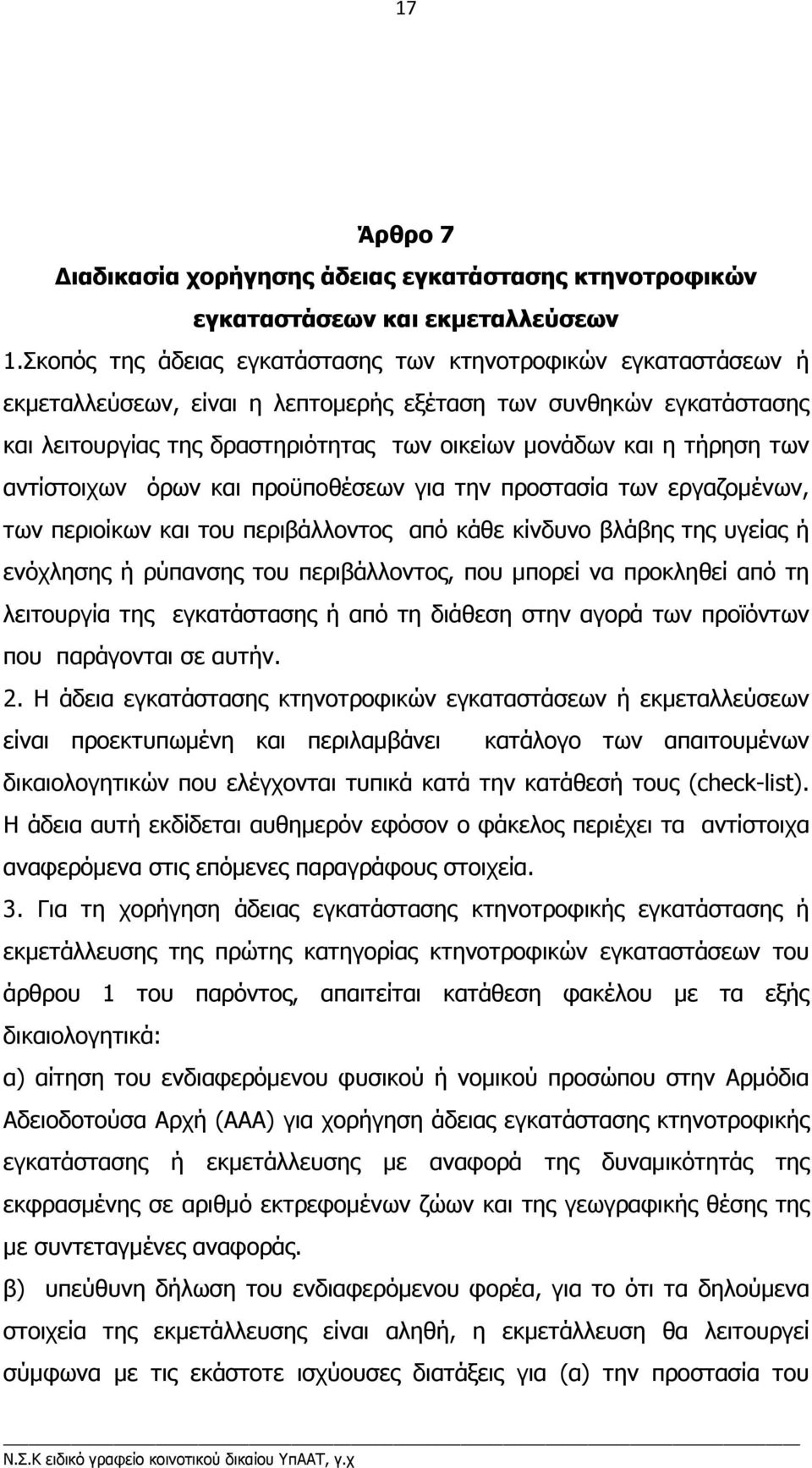 17

Άρθρο 7
Διαδικασία χορήγησης άδειας εγκατάστασης κτηνοτροφικών εγκαταστάσεων και εκμεταλλεύσεων

1.Σκοπός της άδειας εγκατάστασης των κτηνοτροφικών εγκαταστάσεων ή εκμεταλλεύσεων, είναι η λεπτομερής εξέταση των συνθηκών εγκατάστασης και λειτουργίας της δραστηριότητας των οικείων μονάδων και η τήρηση των αντίστοιχων όρων και προϋποθέσεων για την προστασία των εργαζομένων, των περιοίκων και του περιβάλλοντος από κάθε κίνδυνο βλάβης της υγείας ή ενόχλησης ή ρύπανσης του περιβάλλοντος, που μπορεί να προκληθεί από τη λειτουργία της εγκατάστασης ή από τη διάθεση στην αγορά των προϊόντων που παράγονται σε αυτήν.

2. Η άδεια εγκατάστασης κτηνοτροφικών εγκαταστάσεων ή εκμεταλλεύσεων είναι προεκτυπωμένη και περιλαμβάνει κατάλογο των απαιτουμένων δικαιολογητικών που ελέγχονται τυπικά κατά την κατάθεσή τους (check-list). Η άδεια αυτή εκδίδεται αυθημερόν εφόσον ο φάκελος περιέχει τα αντίστοιχα αναφερόμενα στις επόμενες παραγράφους στοιχεία.

3. Για τη χορήγηση άδειας εγκατάστασης κτηνοτροφικής εγκατάστασης ή εκμετάλλευσης της πρώτης κατηγορίας κτηνοτροφικών εγκαταστάσεων του άρθρου 1 του παρόντος, απαιτείται κατάθεση φακέλου με τα εξής δικαιολογητικά:

α) αίτηση του ενδιαφερόμενου φυσικού ή νομικού προσώπου στην Αρμόδια Αδειοδοτούσα Αρχή (ΑΑΑ) για χορήγηση άδειας εγκατάστασης κτηνοτροφικής εγκατάστασης ή εκμετάλλευσης με αναφορά της δυναμικότητάς της εκφρασμένης σε αριθμό εκτρεφομένων ζώων και της γεωγραφικής θέσης της με συντεταγμένες αναφοράς.

β) υπεύθυνη δήλωση του ενδιαφερόμενου φορέα, για το ότι τα δηλούμενα στοιχεία της εκμετάλλευσης είναι αληθή, η εκμετάλλευση θα λειτουργεί σύμφωνα με τις εκάστοτε ισχύουσες διατάξεις για (α) την προστασία του

Ν.Σ.Κ ειδικό γραφείο κοινοτικού δικαίου ΥπΑΑΤ, γ.χ